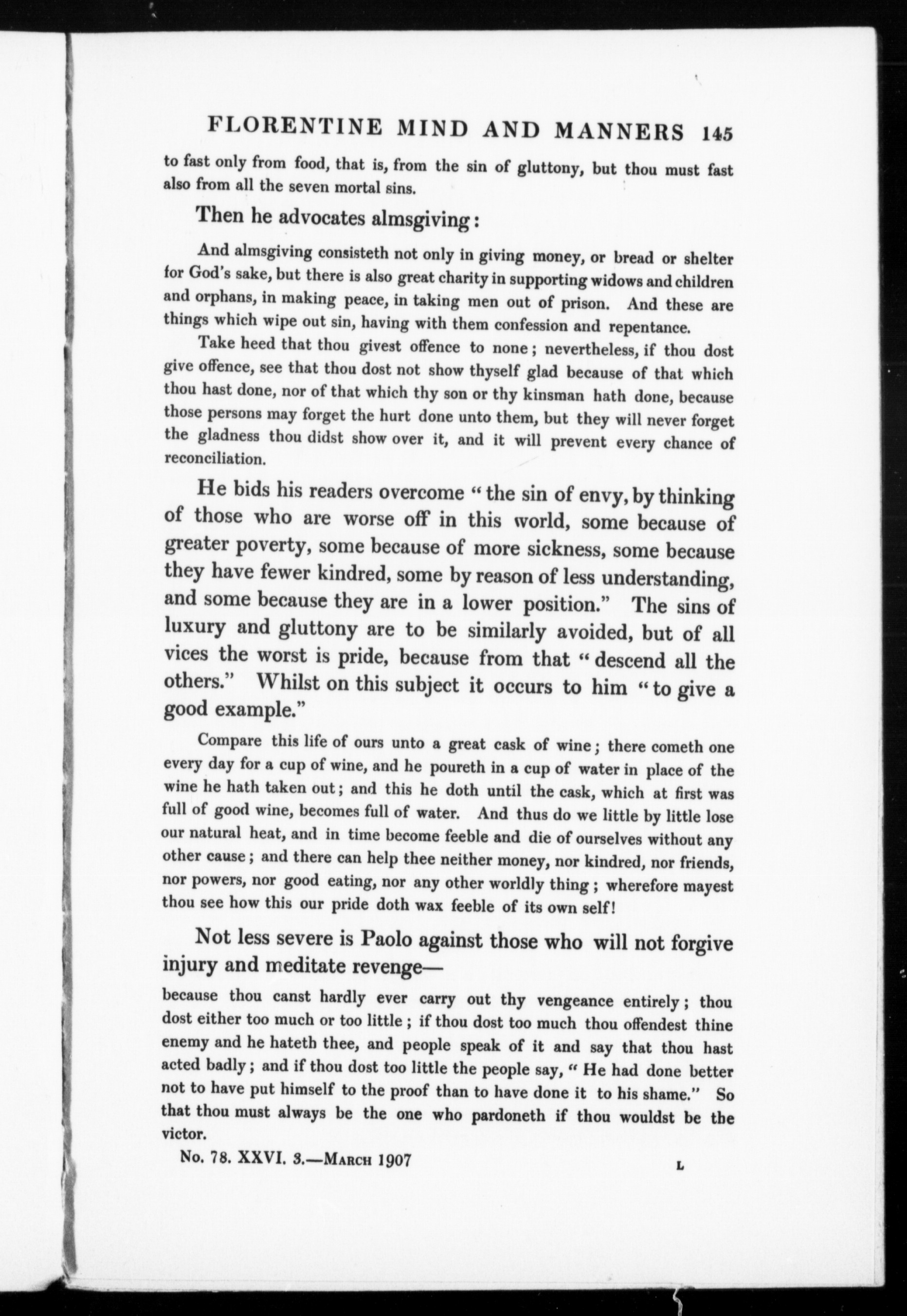 FLORENTINE MIND AND MANNERS 145

to fast only from food, that is, from the sin of gluttony, but thou must fast also from all the seven mortal sins.

Then he advocates almsgiving:

And almsgiving consisteth not only in giving money, or bread or shelter for God's sake, but there is also great charity in supporting widows and children and orphans, in making peace, in taking men out of prison. And these are things which wipe out sin, having with them confession and repentance.

Take heed that thou givest offence to none; nevertheless, if thou dost give offence, see that thou dost not show thyself glad because of that which thou hast done, nor of that which thy son or thy kinsman hath done, because those persons may forget the hurt done unto them, but they will never forget the gladness thou didst show over it, and it will prevent every chance of reconciliation.

He bids his readers overcome "the sin of envy, by thinking of those who are worse off in this world, some because of greater poverty, some because of more sickness, some because they have fewer kindred, some by reason of less understanding, and some because they are in a lower position." The sins of luxury and gluttony are to be similarly avoided, but of all vices the worst is pride, because from that "descend all the others." Whilst on this subject it occurs to him "to give a good example."

Compare this life of ours unto a great cask of wine; there cometh one every day for a cup of wine, and he poureth in a cup of water in place of the wine he hath taken out; and this he doth until the cask, which at first was full of good wine, becomes full of water. And thus do we little by little lose our natural heat, and in time become feeble and die of ourselves without any other cause; and there can help thee neither money, nor kindred, nor friends, nor powers, nor good eating, nor any other worldly thing; wherefore mayest thou see how this our pride doth wax feeble of its own self!

Not less severe is Paolo against those who will not forgive injury and meditate revenge—

because thou canst hardly ever carry out thy vengeance entirely; thou dost either too much or too little; if thou dost too much thou offendest thine enemy and he hateth thee, and people speak of it and say that thou hast acted badly; and if thou dost too little the people say, "He had done better not to have put himself to the proof than to have done it to his shame." So that thou must always be the one who pardoneth if thou wouldst be the victor.

No. 78. XXVI. 3.—March 1907 L